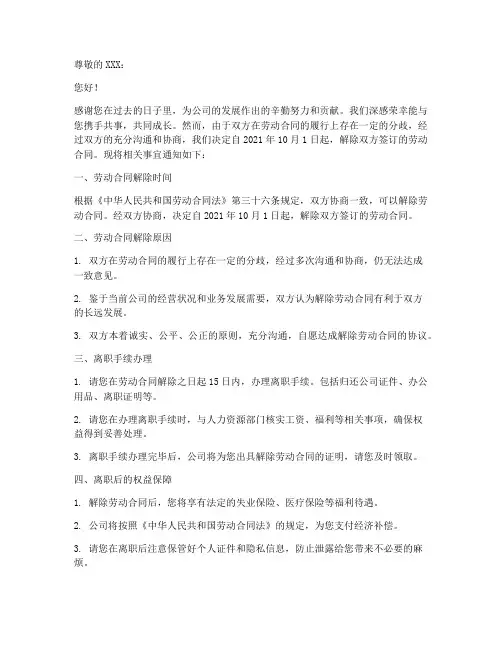 尊敬的 XXX：

您好！

感谢您在过去的日子里，为公司的发展作出的辛勤努力和贡献。我们深感荣幸能与您携手共事，共同成长。然而，由于双方在劳动合同的履行上存在一定的分歧，经过双方的充分沟通和协商，我们决定自 2021 年 10 月 1 日起，解除双方签订的劳动合同。现将相关事宜通知如下：

一、劳动合同解除时间

根据《中华人民共和国劳动合同法》第三十六条规定，双方协商一致，可以解除劳动合同。经双方协商，决定自 2021 年 10 月 1 日起，解除双方签订的劳动合同。

二、劳动合同解除原因

1. 双方在劳动合同的履行上存在一定的分歧，经过多次沟通和协商，仍无法达成一致意见。

2. 鉴于当前公司的经营状况和业务发展需要，双方认为解除劳动合同有利于双方的长远发展。

3. 双方本着诚实、公平、公正的原则，充分沟通，自愿达成解除劳动合同的协议。

三、离职手续办理

1. 请您在劳动合同解除之日起 15 日内，办理离职手续。包括归还公司证件、办公用品、离职证明等。

2. 请您在办理离职手续时，与人力资源部门核实工资、福利等相关事项，确保权益得到妥善处理。

3. 离职手续办理完毕后，公司将为您出具解除劳动合同的证明，请您及时领取。

四、离职后的权益保障

1. 解除劳动合同后，您将享有法定的失业保险、医疗保险等福利待遇。

2. 公司将按照《中华人民共和国劳动合同法》的规定，为您支付经济补偿。

3. 请您在离职后注意保管好个人证件和隐私信息，防止泄露给您带来不必要的麻烦。